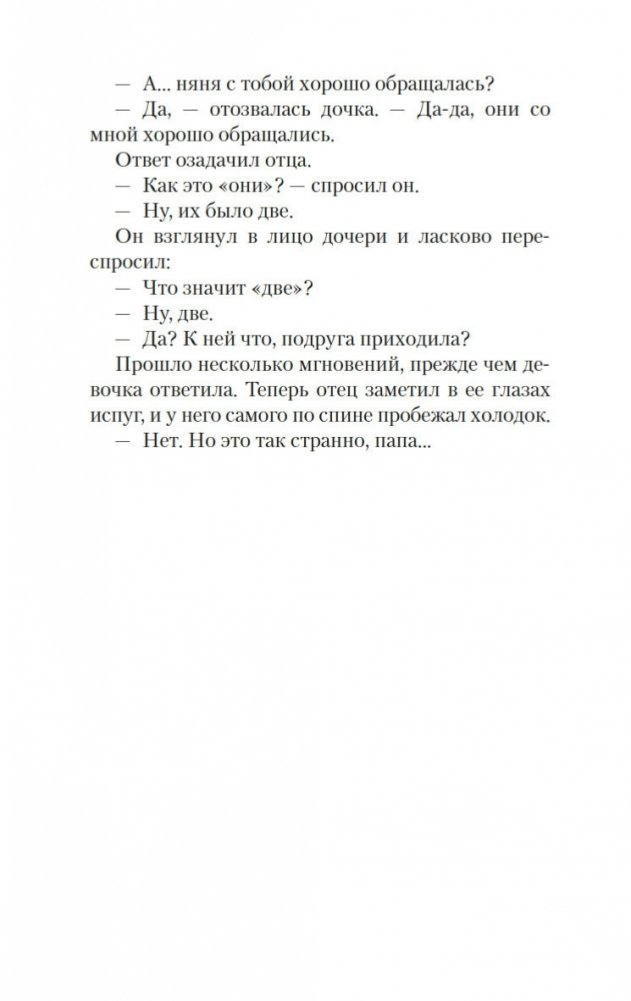 — А... няня с тобой хорошо обращалась?

— Да, — отозвалась дочка. — Да-да, они со мной хорошо обращались.

Ответ озадачил отца.

— Как это «они»? — спросил он.

— Ну, их было две.

Он взглянул в лицо дочери и ласково переспросил:

— Что значит «две»?

— Ну, две.

— Да? К ней что, подруга приходила?

Прошло несколько мгновений, прежде чем девочка ответила. Теперь отец заметил в ее глазах испуг, и у него самого по спине пробежал холодок.

— Нет. Но это так странно, папа...